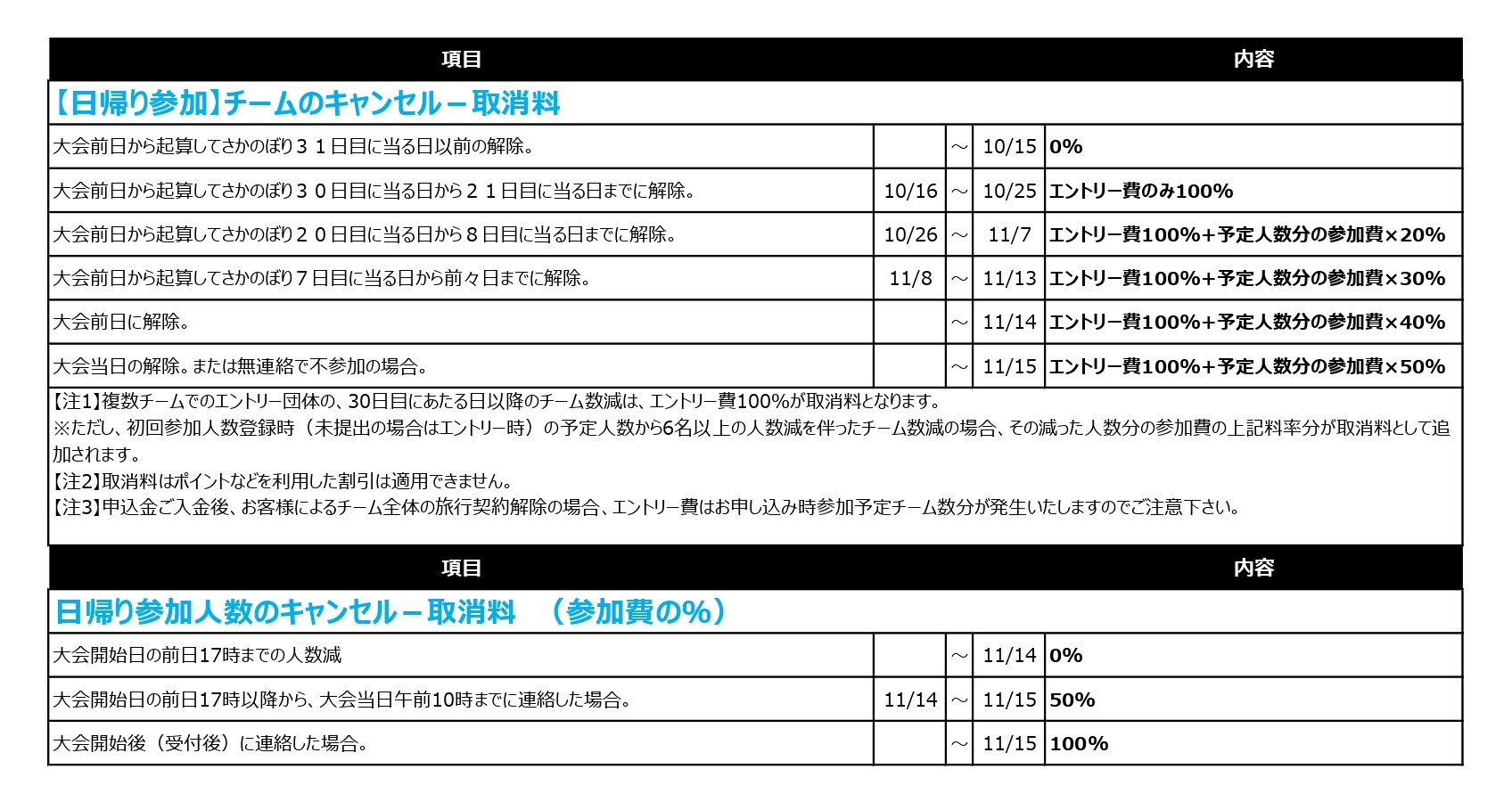 | 項目 | | | | 内容 |
|---|---|---|---|---|
| 【日帰り参加】チームのキャンセル－取消料 | | | | |
| 大会前日から起算してさかのぼり３１日目に当る日以前の解除。 | | ～ | 10/15 | 0% |
| 大会前日から起算してさかのぼり３０日目に当る日から２１日目に当る日までに解除。 | 10/16 | ～ | 10/25 | エントリー費のみ100% |
| 大会前日から起算してさかのぼり２０日目に当る日から８日目に当る日までに解除。 | 10/26 | ～ | 11/7 | エントリー費100%+予定人数分の参加費×20% |
| 大会前日から起算してさかのぼり７日目に当る日から前々日までに解除。 | 11/8 | ～ | 11/13 | エントリー費100%+予定人数分の参加費×30% |
| 大会前日に解除。 | | ～ | 11/14 | エントリー費100%+予定人数分の参加費×40% |
| 大会当日の解除。または無連絡で不参加の場合。 | | ～ | 11/15 | エントリー費100%+予定人数分の参加費×50% |

【注1】複数チームでのエントリー団体の、30日目にあたる日以降のチーム数減は、エントリー費100%が取消料となります。
※ただし、初回参加人数登録時（未提出の場合はエントリー時）の予定人数から6名以上の人数減を伴ったチーム数減の場合、その減った人数分の参加費の上記料率分が取消料として追加されます。
【注2】取消料はポイントなどを利用した割引は適用できません。
【注3】申込金ご入金後、お客様によるチーム全体の旅行契約解除の場合、エントリー費はお申し込み時参加予定チーム数分が発生いたしますのでご注意下さい。

| 項目 | | | | 内容 |
|---|---|---|---|---|
| 日帰り参加人数のキャンセル－取消料　（参加費の%） | | | | |
| 大会開始日の前日17時までの人数減 | | ～ | 11/14 | 0% |
| 大会開始日の前日17時以降から、大会当日午前10時までに連絡した場合。 | 11/14 | ～ | 11/15 | 50% |
| 大会開始後（受付後）に連絡した場合。 | | ～ | 11/15 | 100% |